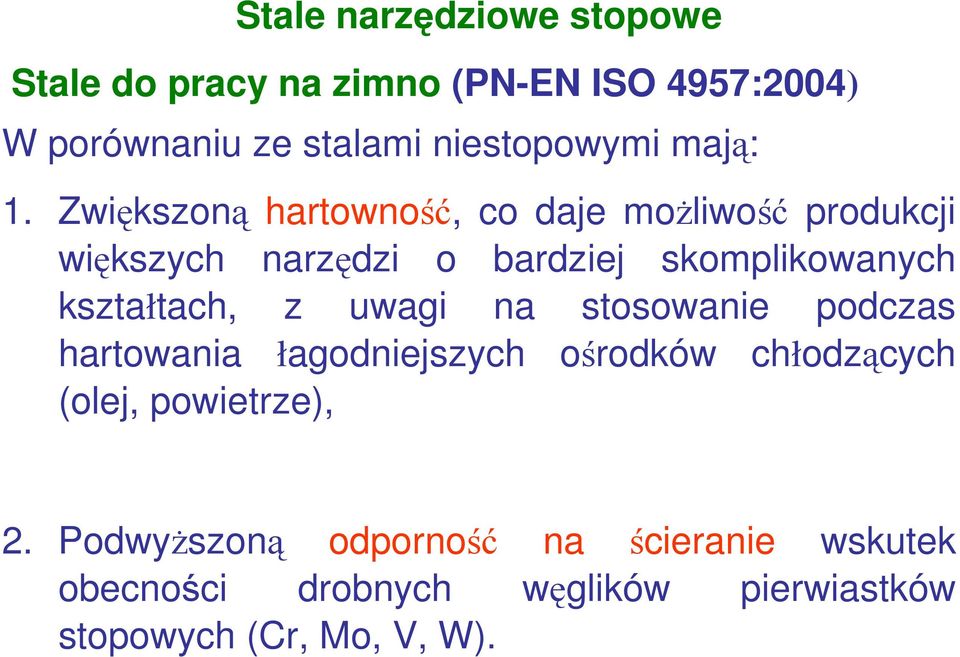 Stale narzędziowe stopowe

Stale do pracy na zimno (PN-EN ISO 4957:2004)

W porównaniu ze stalami niestopowymi mają:

1. Zwiększoną hartowność, co daje możliwość produkcji większych narzędzi o bardziej skomplikowanych kształtach, z uwagi na stosowanie podczas hartowania łagodniejszych ośrodków chłodzących (olej, powietrze),

2. Podwyższoną odporność na ścieranie wskutek obecności drobnych węglików pierwiastków stopowych (Cr, Mo, V, W).